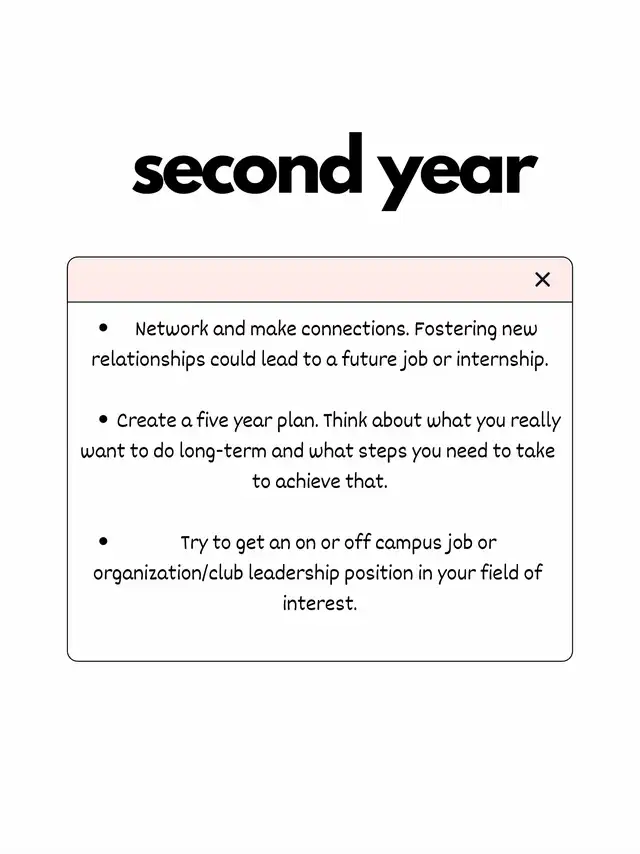 second year

×

• Network and make connections. Fostering new relationships could lead to a future job or internship.

• Create a five year plan. Think about what you really want to do long-term and what steps you need to take to achieve that.

• Try to get an on or off campus job or organization/club leadership position in your field of interest.